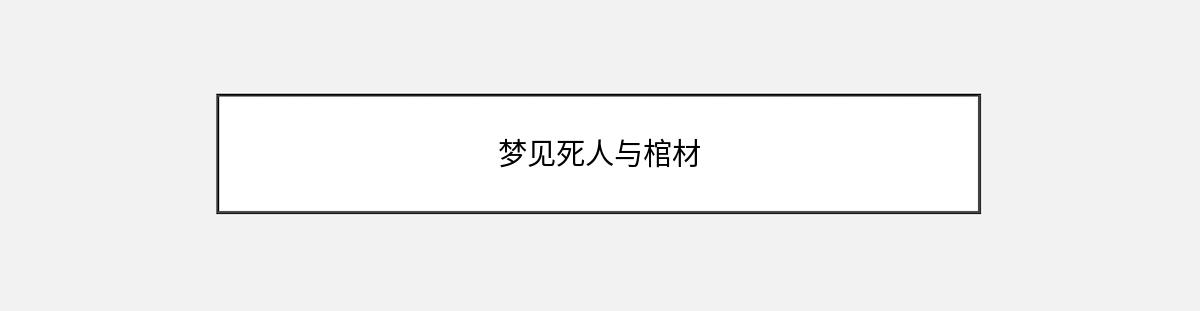 梦见死人与棺材